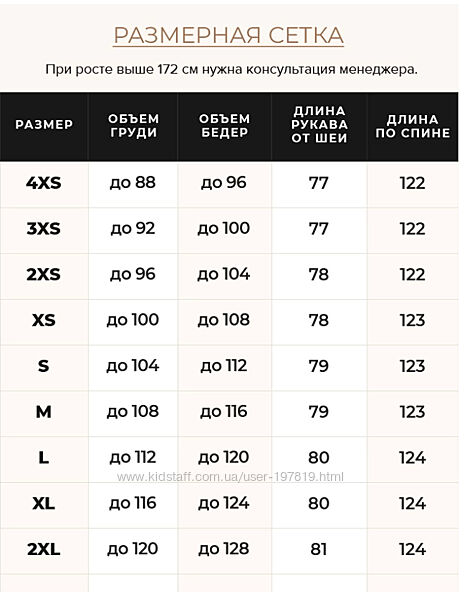 РАЗМЕРНАЯ СЕТКА

При росте выше 172 см нужна консультация менеджера.

| РАЗМЕР | ОБЪЕМ ГРУДИ | ОБЪЕМ БЕДЕР | ДЛИНА РУКАВА ОТ ШЕИ | ДЛИНА ПО СПИНЕ |
|---|---|---|---|---|
| 4XS | до 88 | до 96 | 77 | 122 |
| 3XS | до 92 | до 100 | 77 | 122 |
| 2XS | до 96 | до 104 | 78 | 122 |
| XS | до 100 | до 108 | 78 | 123 |
| S | до 104 | до 112 | 79 | 123 |
| M | до 108 | до 116 | 79 | 123 |
| L | до 112 | до 120 | 80 | 124 |
| XL | до 116 | до 124 | 80 | 124 |
| 2XL | до 120 | до 128 | 81 | 124 |

www.kidstaff.com.ua/user-197819.html